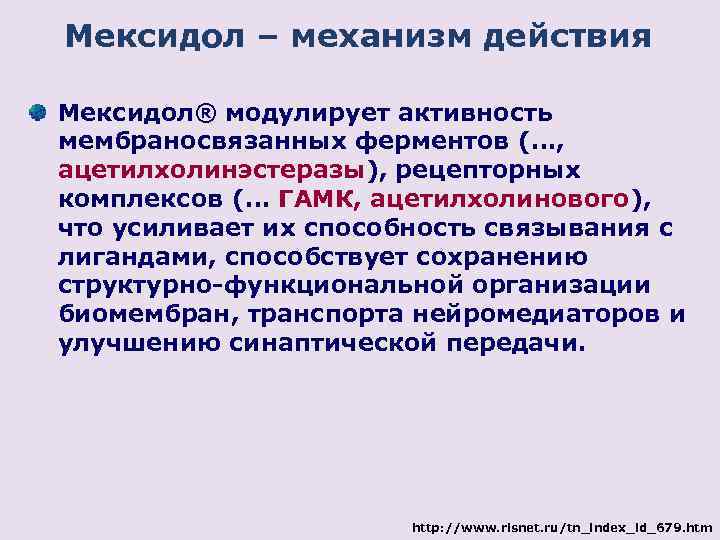 Мексидол – механизм действия

Мексидол® модулирует активность мембраносвязанных ферментов (…, ацетилхолинэстеразы), рецепторных комплексов (… ГАМК, ацетилхолинового), что усиливает их способность связывания с лигандами, способствует сохранению структурно-функциональной организации биомембран, транспорта нейромедиаторов и улучшению синаптической передачи.

http://www.rlsnet.ru/tn_index_id_679.htm